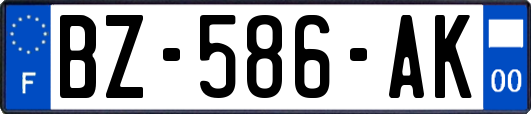 F
BZ-586-AK
00